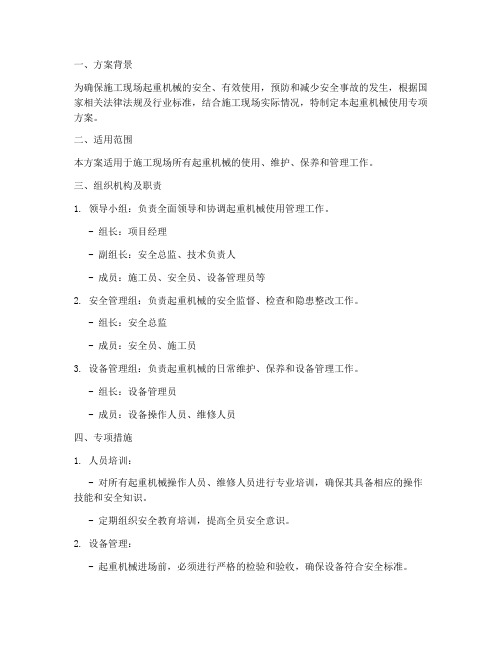 一、方案背景

为确保施工现场起重机械的安全、有效使用，预防和减少安全事故的发生，根据国家相关法律法规及行业标准，结合施工现场实际情况，特制定本起重机械使用专项方案。

二、适用范围

本方案适用于施工现场所有起重机械的使用、维护、保养和管理工作。

三、组织机构及职责

1. 领导小组：负责全面领导和协调起重机械使用管理工作。

- 组长：项目经理

- 副组长：安全总监、技术负责人

- 成员：施工员、安全员、设备管理员等

2. 安全管理组：负责起重机械的安全监督、检查和隐患整改工作。

- 组长：安全总监

- 成员：安全员、施工员

3. 设备管理组：负责起重机械的日常维护、保养和设备管理工作。

- 组长：设备管理员

- 成员：设备操作人员、维修人员

四、专项措施

1. 人员培训：

- 对所有起重机械操作人员、维修人员进行专业培训，确保其具备相应的操作技能和安全知识。

- 定期组织安全教育培训，提高全员安全意识。

2. 设备管理：

- 起重机械进场前，必须进行严格的检验和验收，确保设备符合安全标准。